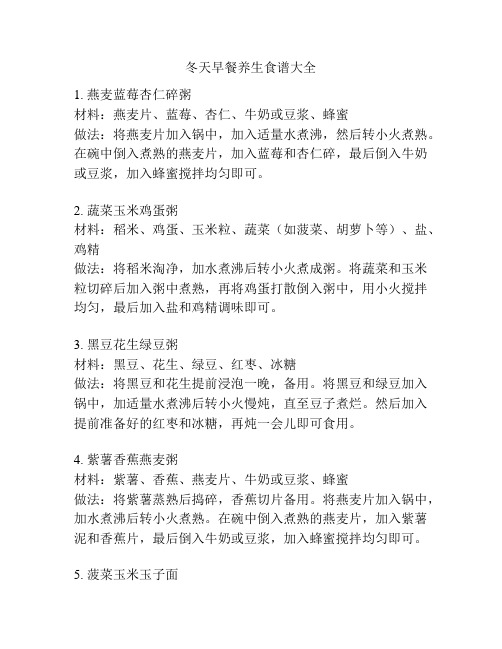 冬天早餐养生食谱大全

1. 燕麦蓝莓杏仁碎粥
材料：燕麦片、蓝莓、杏仁、牛奶或豆浆、蜂蜜
做法：将燕麦片加入锅中，加入适量水煮沸，然后转小火煮熟。在碗中倒入煮熟的燕麦片，加入蓝莓和杏仁碎，最后倒入牛奶或豆浆，加入蜂蜜搅拌均匀即可。

2. 蔬菜玉米鸡蛋粥
材料：稻米、鸡蛋、玉米粒、蔬菜（如菠菜、胡萝卜等）、盐、鸡精
做法：将稻米淘净，加水煮沸后转小火煮成粥。将蔬菜和玉米粒切碎后加入粥中煮熟，再将鸡蛋打散倒入粥中，用小火搅拌均匀，最后加入盐和鸡精调味即可。

3. 黑豆花生绿豆粥
材料：黑豆、花生、绿豆、红枣、冰糖
做法：将黑豆和花生提前浸泡一晚，备用。将黑豆和绿豆加入锅中，加适量水煮沸后转小火慢炖，直至豆子煮烂。然后加入提前准备好的红枣和冰糖，再炖一会儿即可食用。

4. 紫薯香蕉燕麦粥
材料：紫薯、香蕉、燕麦片、牛奶或豆浆、蜂蜜
做法：将紫薯蒸熟后捣碎，香蕉切片备用。将燕麦片加入锅中，加水煮沸后转小火煮熟。在碗中倒入煮熟的燕麦片，加入紫薯泥和香蕉片，最后倒入牛奶或豆浆，加入蜂蜜搅拌均匀即可。

5. 菠菜玉米玉子面